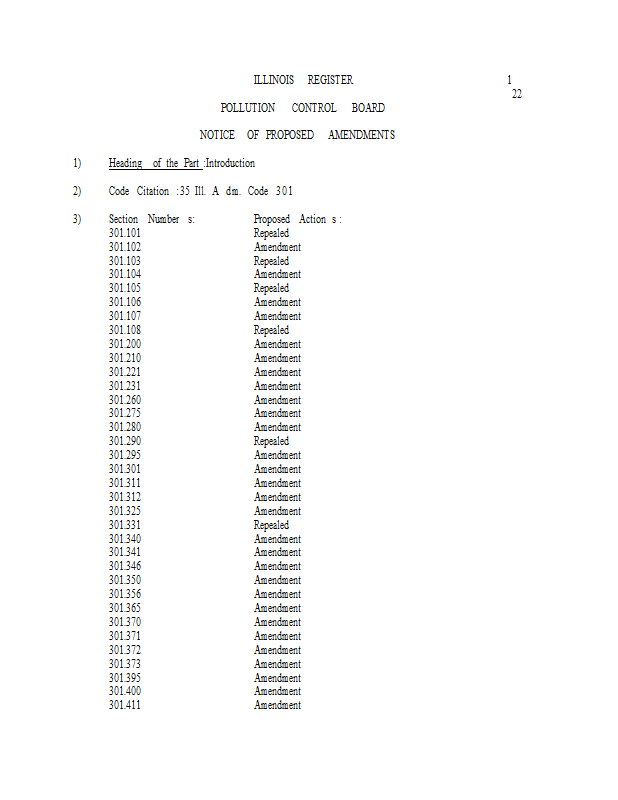 ILLINOIS REGISTER 1
22

POLLUTION CONTROL BOARD

NOTICE OF PROPOSED AMENDMENTS

1) Heading of the Part :Introduction

2) Code Citation :35 Ill. A dm. Code 301

3)
| Section Number s: | Proposed Action s : |
|---|---|
| 301.101 | Repealed |
| 301.102 | Amendment |
| 301.103 | Repealed |
| 301.104 | Amendment |
| 301.105 | Repealed |
| 301.106 | Amendment |
| 301.107 | Amendment |
| 301.108 | Repealed |
| 301.200 | Amendment |
| 301.210 | Amendment |
| 301.221 | Amendment |
| 301.231 | Amendment |
| 301.260 | Amendment |
| 301.275 | Amendment |
| 301.280 | Amendment |
| 301.290 | Repealed |
| 301.295 | Amendment |
| 301.301 | Amendment |
| 301.311 | Amendment |
| 301.312 | Amendment |
| 301.325 | Amendment |
| 301.331 | Repealed |
| 301.340 | Amendment |
| 301.341 | Amendment |
| 301.346 | Amendment |
| 301.350 | Amendment |
| 301.356 | Amendment |
| 301.365 | Amendment |
| 301.370 | Amendment |
| 301.371 | Amendment |
| 301.372 | Amendment |
| 301.373 | Amendment |
| 301.395 | Amendment |
| 301.400 | Amendment |
| 301.411 | Amendment |